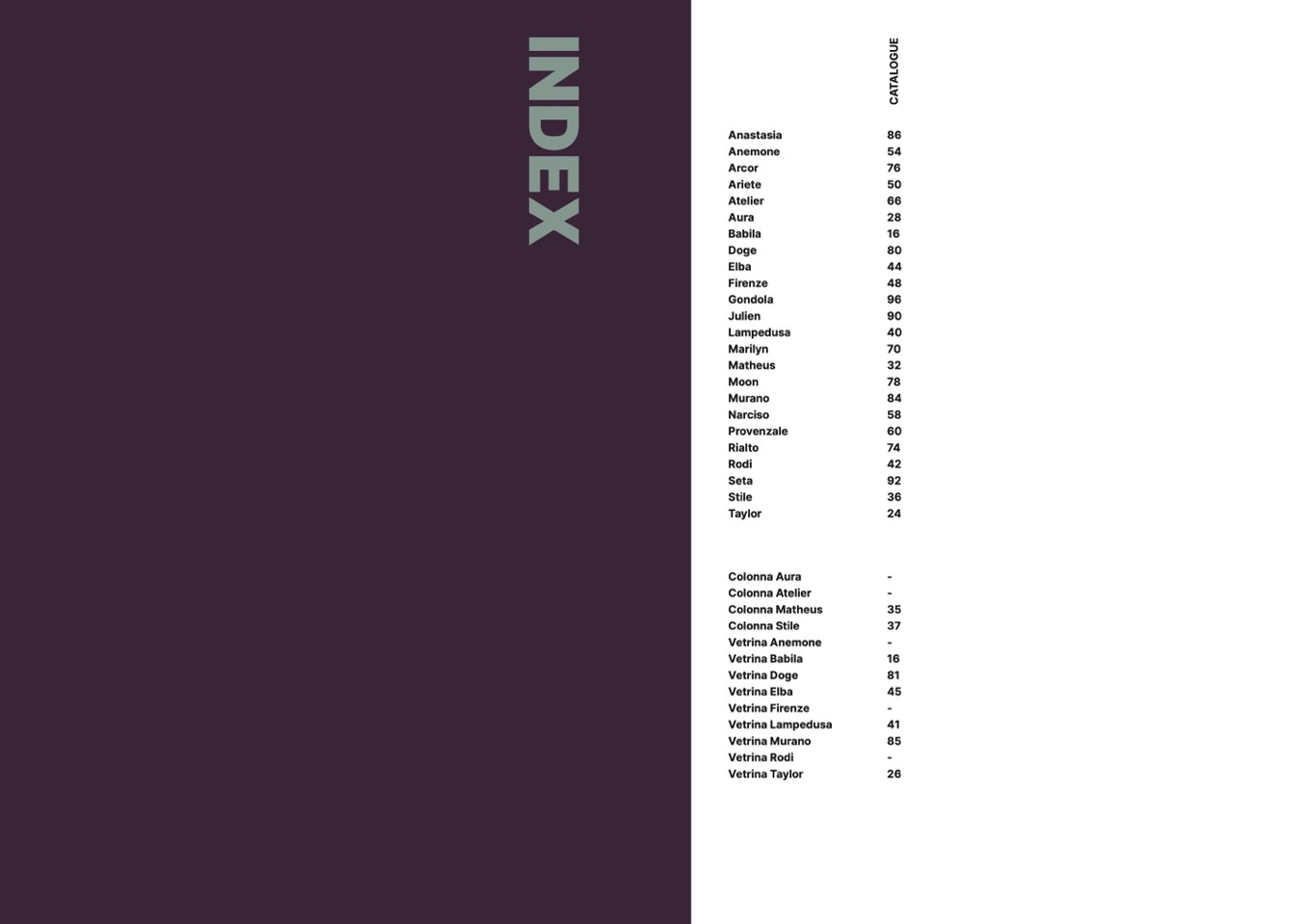 INDEX

CATALOGUE

Anastasia 86
Anemone 54
Arcor 76
Ariete 50
Atelier 66
Aura 28
Babila 16
Doge 80
Elba 44
Firenze 48
Gondola 96
Julien 90
Lampedusa 40
Marilyn 70
Matheus 32
Moon 78
Murano 84
Narciso 58
Provenzale 60
Rialto 74
Rodi 42
Seta 92
Stile 36
Taylor 24

Colonna Aura -
Colonna Atelier -
Colonna Matheus 35
Colonna Stile 37
Vetrina Anemone -
Vetrina Babila 16
Vetrina Doge 81
Vetrina Elba 45
Vetrina Firenze -
Vetrina Lampedusa 41
Vetrina Murano 85
Vetrina Rodi -
Vetrina Taylor 26